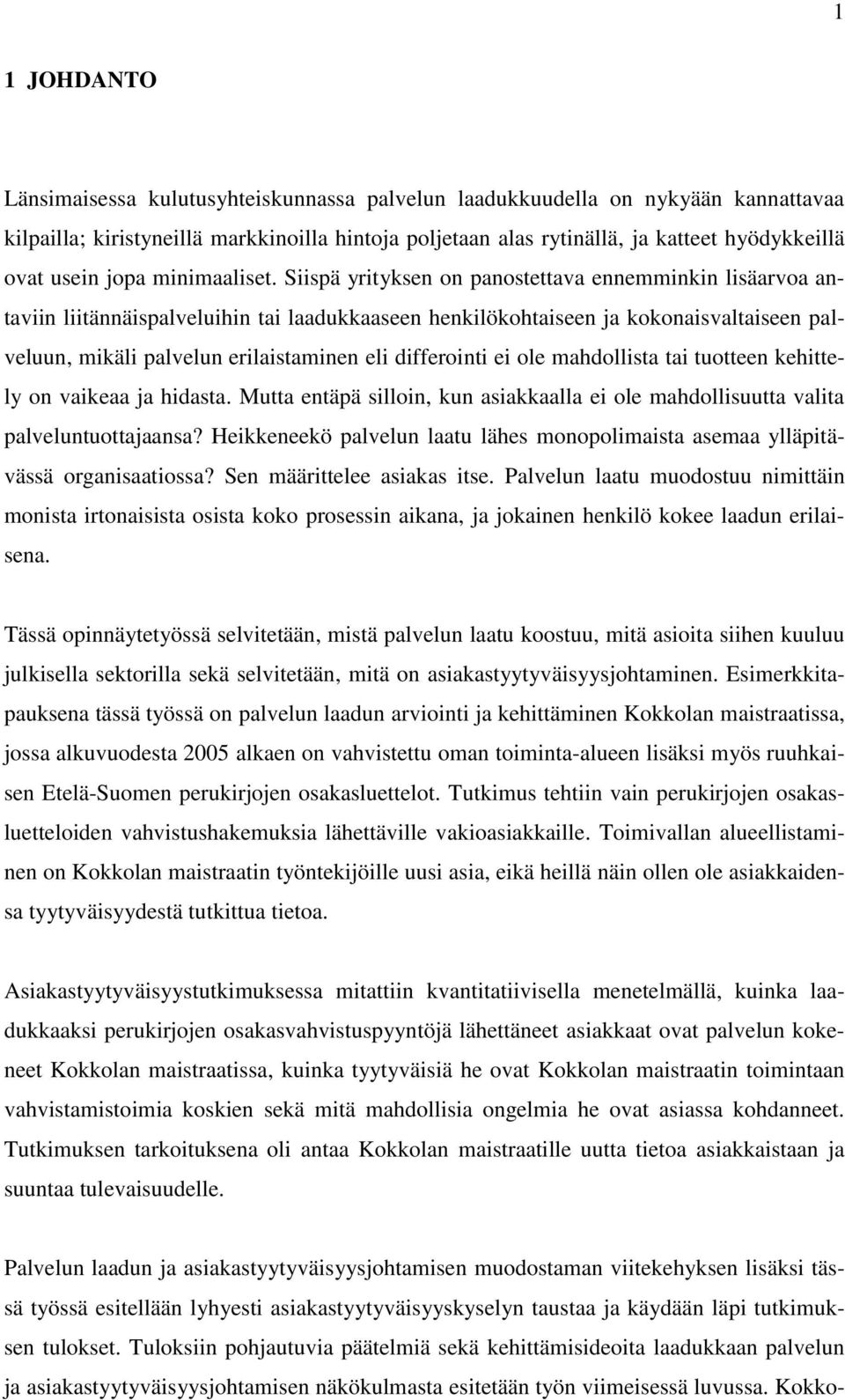 1

1 JOHDANTO

Länsimaisessa kulutusyhteiskunnassa palvelun laadukkuudella on nykyään kannattavaa kilpailla; kiristyneillä markkinoilla hintoja poljetaan alas rytinällä, ja katteet hyödykkeillä ovat usein jopa minimaaliset. Siispä yrityksen on panostettava ennemminkin lisäarvoa antaviin liitännäispalveluihin tai laadukkaaseen henkilökohtaiseen ja kokonaisvaltaiseen palveluun, mikäli palvelun erilaistaminen eli differointi ei ole mahdollista tai tuotteen kehittely on vaikeaa ja hidasta. Mutta entäpä silloin, kun asiakkaalla ei ole mahdollisuutta valita palveluntuottajaansa? Heikkeneekö palvelun laatu lähes monopolimaista asemaa ylläpitävässä organisaatiossa? Sen määrittelee asiakas itse. Palvelun laatu muodostuu nimittäin monista irtonaisista osista koko prosessin aikana, ja jokainen henkilö kokee laadun erilaisena.

Tässä opinnäytetyössä selvitetään, mistä palvelun laatu koostuu, mitä asioita siihen kuuluu julkisella sektorilla sekä selvitetään, mitä on asiakastyytyväisyysjohtaminen. Esimerkkitapauksena tässä työssä on palvelun laadun arviointi ja kehittäminen Kokkolan maistraatissa, jossa alkuvuodesta 2005 alkaen on vahvistettu oman toiminta-alueen lisäksi myös ruuhkaisen Etelä-Suomen perukirjojen osakasluettelot. Tutkimus tehtiin vain perukirjojen osakasluetteloiden vahvistushakemuksia lähettäville vakioasiakkaille. Toimivallan alueellistaminen on Kokkolan maistraatin työntekijöille uusi asia, eikä heillä näin ollen ole asiakkaidensa tyytyväisyydestä tutkittua tietoa.

Asiakastyytyväisyystutkimuksessa mitattiin kvantitatiivisella menetelmällä, kuinka laadukkaaksi perukirjojen osakasvahvistuspyyntöjä lähettäneet asiakkaat ovat palvelun kokeneet Kokkolan maistraatissa, kuinka tyytyväisiä he ovat Kokkolan maistraatin toimintaan vahvistamistoimia koskien sekä mitä mahdollisia ongelmia he ovat asiassa kohdanneet. Tutkimuksen tarkoituksena oli antaa Kokkolan maistraatille uutta tietoa asiakkaistaan ja suuntaa tulevaisuudelle.

Palvelun laadun ja asiakastyytyväisyysjohtamisen muodostaman viitekehyksen lisäksi tässä työssä esitellään lyhyesti asiakastyytyväisyyskyselyn taustaa ja käydään läpi tutkimuksen tulokset. Tuloksiin pohjautuvia päätelmiä sekä kehittämisideoita laadukkaan palvelun ja asiakastyytyväisyysjohtamisen näkökulmasta esitetään työn viimeisessä luvussa. Kokko-